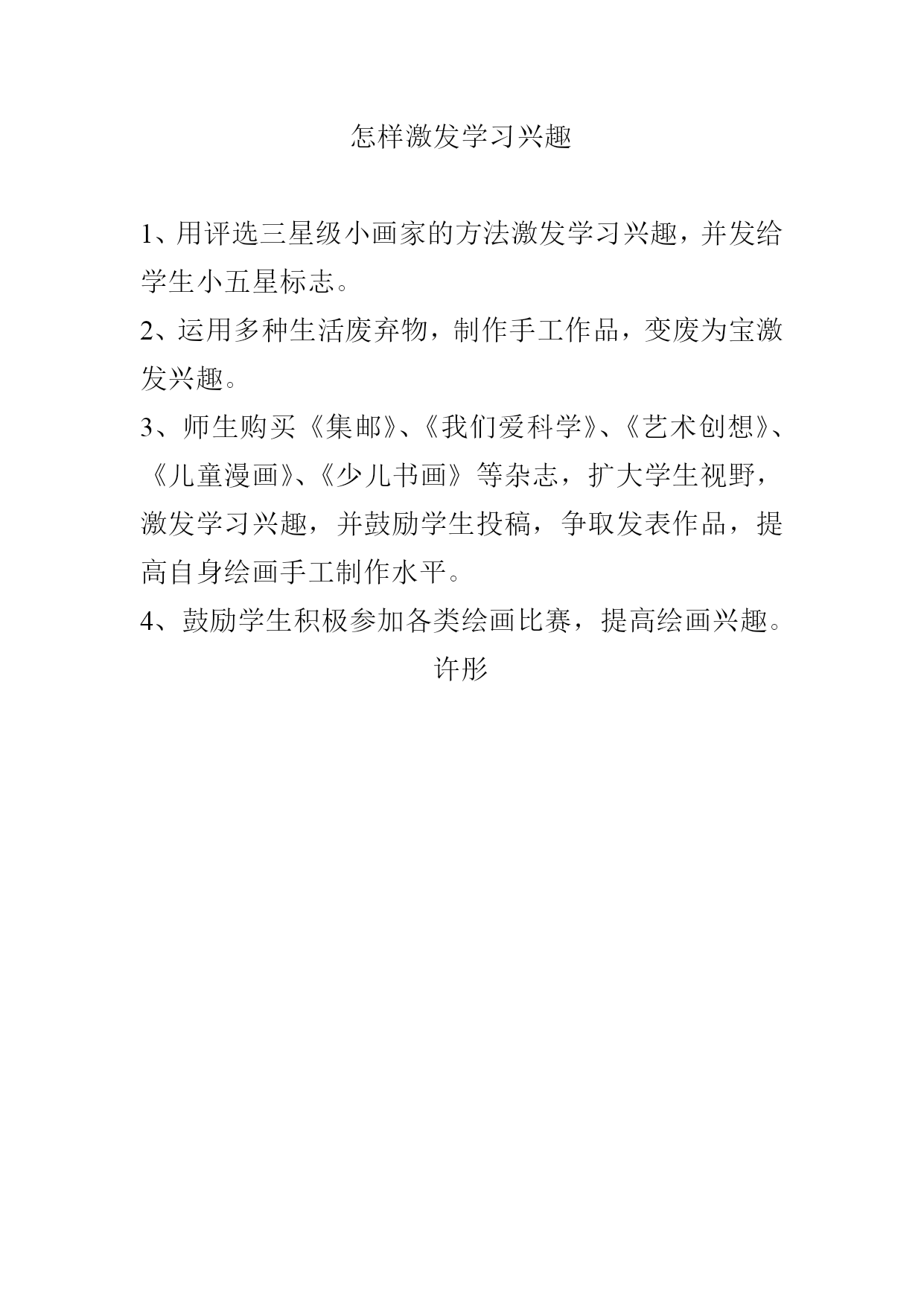 怎样激发学习兴趣

1、用评选三星级小画家的方法激发学习兴趣，并发给学生小五星标志。

2、运用多种生活废弃物，制作手工作品，变废为宝激发兴趣。

3、师生购买《集邮》、《我们爱科学》、《艺术创想》、《儿童漫画》、《少儿书画》等杂志，扩大学生视野，激发学习兴趣，并鼓励学生投稿，争取发表作品，提高自身绘画手工制作水平。

4、鼓励学生积极参加各类绘画比赛，提高绘画兴趣。

许彤